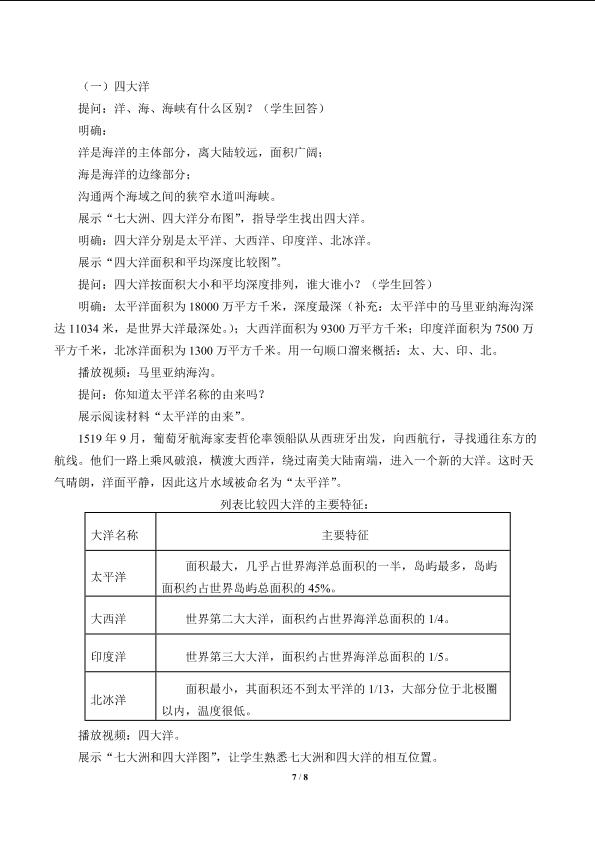 （一）四大洋

提问：洋、海、海峡有什么区别？（学生回答）

明确：

洋是海洋的主体部分，离大陆较远，面积广阔；

海是海洋的边缘部分；

沟通两个海域之间的狭窄水道叫海峡。

展示“七大洲、四大洋分布图”，指导学生找出四大洋。

明确：四大洋分别是太平洋、大西洋、印度洋、北冰洋。

展示“四大洋面积和平均深度比较图”。

提问：四大洋按面积大小和平均深度排列，谁大谁小？（学生回答）

明确：太平洋面积为18000万平方千米，深度最深（补充：太平洋中的马里亚纳海沟深达11034米，是世界大洋最深处。）；大西洋面积为9300万平方千米；印度洋面积为7500万平方千米，北冰洋面积为1300万平方千米。用一句顺口溜来概括：太、大、印、北。

播放视频：马里亚纳海沟。

提问：你知道太平洋名称的由来吗？

展示阅读材料“太平洋的由来”。

1519年9月，葡萄牙航海家麦哲伦率领船队从西班牙出发，向西航行，寻找通往东方的航线。他们一路上乘风破浪，横渡大西洋，绕过南美大陆南端，进入一个新的大洋。这时天气晴朗，洋面平静，因此这片水域被命名为“太平洋”。

列表比较四大洋的主要特征：

| 大洋名称 | 主要特征 |
|---|---|
| 太平洋 | 面积最大，几乎占世界海洋总面积的一半，岛屿最多，岛屿面积约占世界岛屿总面积的45%。 |
| 大西洋 | 世界第二大大洋，面积约占世界海洋总面积的1/4。 |
| 印度洋 | 世界第三大大洋，面积约占世界海洋总面积的1/5。 |
| 北冰洋 | 面积最小，其面积还不到太平洋的1/13，大部分位于北极圈以内，温度很低。 |

播放视频：四大洋。

展示“七大洲和四大洋图”，让学生熟悉七大洲和四大洋的相互位置。

7 / 8